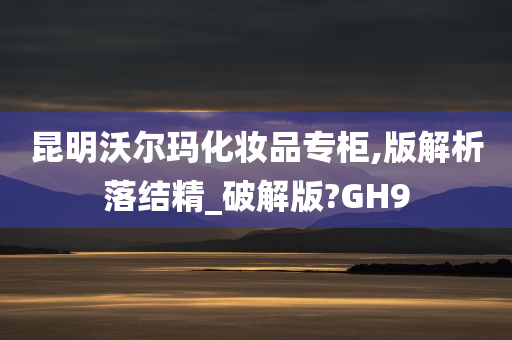 昆明沃尔玛化妆品专柜,版解析落结精_破解版?GH9